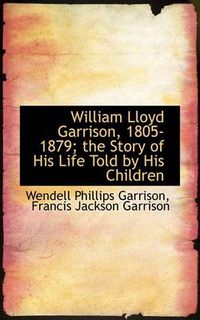 William Lloyd Garrison, 1805-1879; the Story of His Life Told by His Children

Wendell Phillips Garrison, Francis Jackson Garrison